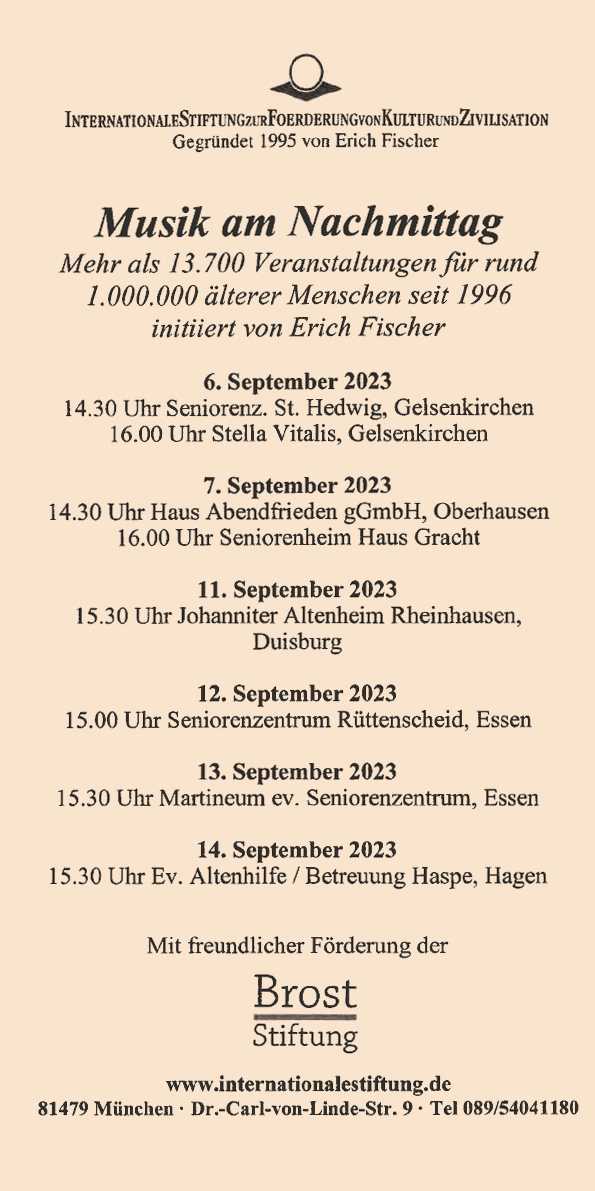 INTERNATIONALESTIFTUNGZURFOERDERUNGVONKULTURUNDZIVILISATION
Gegründet 1995 von Erich Fischer

Musik am Nachmittag
Mehr als 13.700 Veranstaltungen für rund 1.000.000 älterer Menschen seit 1996 initiiert von Erich Fischer

6. September 2023
14.30 Uhr Seniorenz. St. Hedwig, Gelsenkirchen
16.00 Uhr Stella Vitalis, Gelsenkirchen

7. September 2023
14.30 Uhr Haus Abendfrieden gGmbH, Oberhausen
16.00 Uhr Seniorenheim Haus Gracht

11. September 2023
15.30 Uhr Johanniter Altenheim Rheinhausen, Duisburg

12. September 2023
15.00 Uhr Seniorenzentrum Rüttenscheid, Essen

13. September 2023
15.30 Uhr Martineum ev. Seniorenzentrum, Essen

14. September 2023
15.30 Uhr Ev. Altenhilfe / Betreuung Haspe, Hagen

Mit freundlicher Förderung der

Brost
Stiftung

www.internationalestiftung.de
81479 München · Dr.-Carl-von-Linde-Str. 9 · Tel 089/54041180